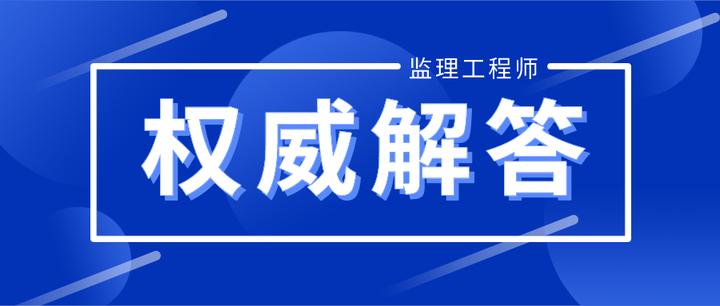 监理工程师

权威解答